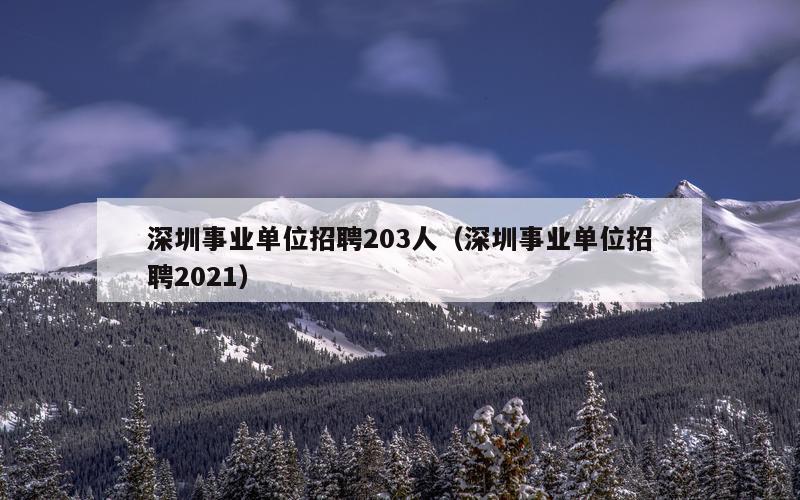 深圳事业单位招聘203人（深圳事业单位招聘2021）